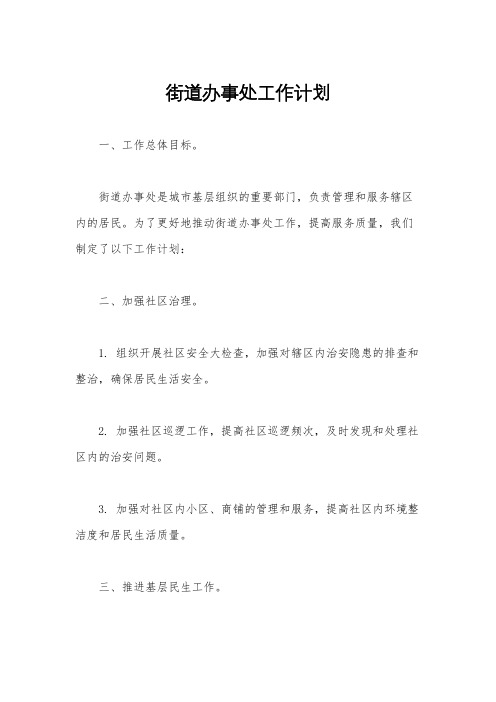 街道办事处工作计划

一、工作总体目标。

街道办事处是城市基层组织的重要部门，负责管理和服务辖区内的居民。为了更好地推动街道办事处工作，提高服务质量，我们制定了以下工作计划：

二、加强社区治理。

1. 组织开展社区安全大检查，加强对辖区内治安隐患的排查和整治，确保居民生活安全。

2. 加强社区巡逻工作，提高社区巡逻频次，及时发现和处理社区内的治安问题。

3. 加强对社区内小区、商铺的管理和服务，提高社区内环境整洁度和居民生活质量。

三、推进基层民生工作。